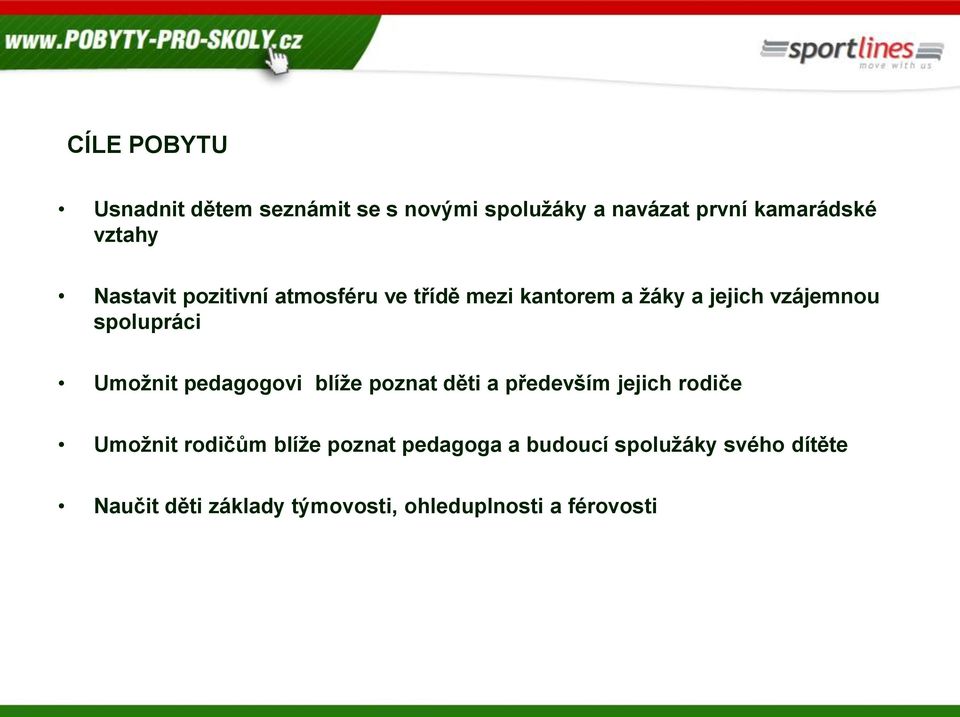 www.POBYTY-PRO-SKOLY.cz

sportlines
move with us

CÍLE POBYTU

• Usnadnit dětem seznámit se s novými spolužáky a navázat první kamarádské vztahy

• Nastavit pozitivní atmosféru ve třídě mezi kantorem a žáky a jejich vzájemnou spolupráci

• Umožnit pedagogovi blíže poznat děti a především jejich rodiče

• Umožnit rodičům blíže poznat pedagoga a budoucí spolužáky svého dítěte

• Naučit děti základy týmovosti, ohleduplnosti a férovosti